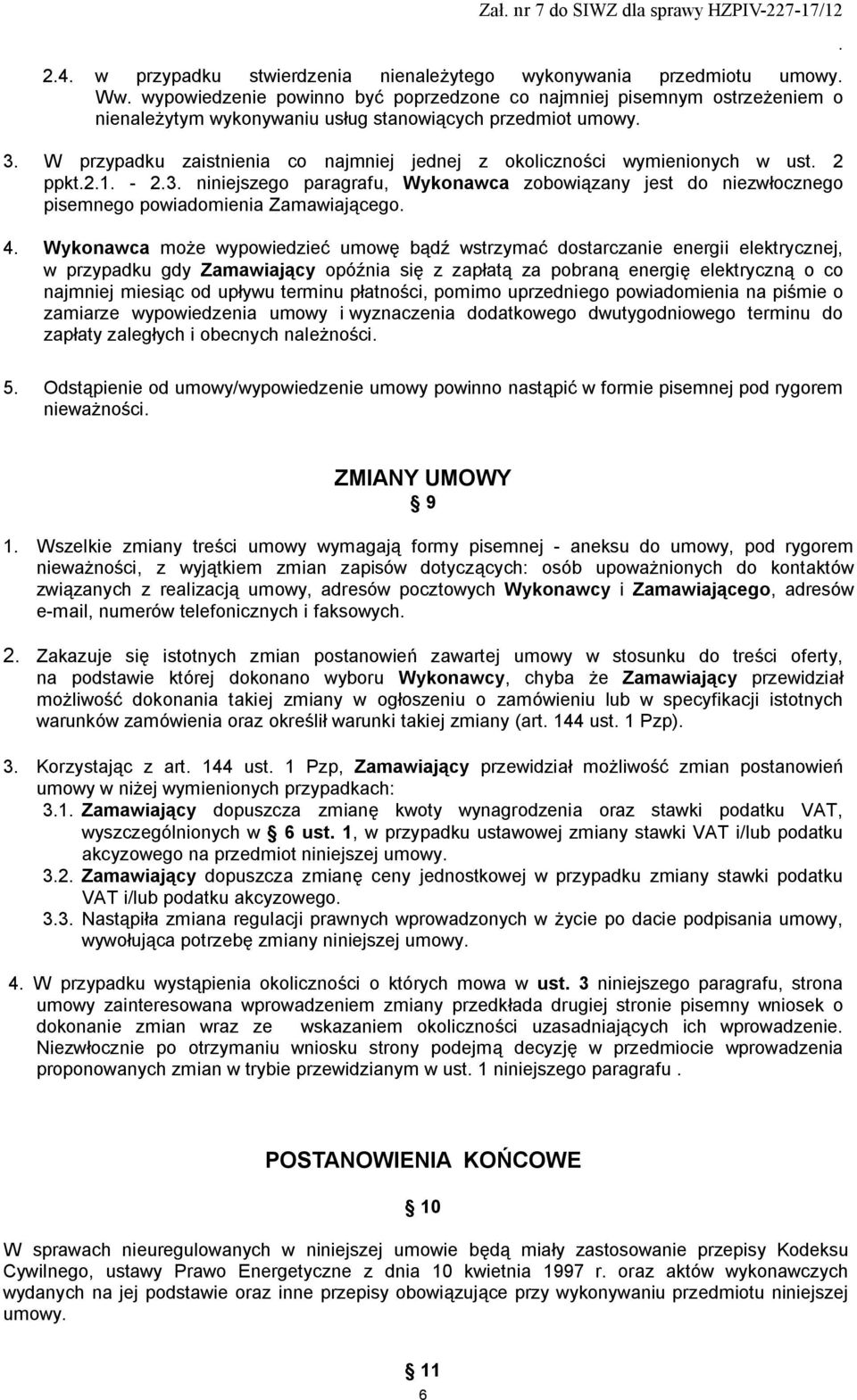 Zał. nr 7 do SIWZ dla sprawy HZPIV-227-17/12

.

2.4. w przypadku stwierdzenia nienależytego wykonywania przedmiotu umowy. Ww. wypowiedzenie powinno być poprzedzone co najmniej pisemnym ostrzeżeniem o nienależytym wykonywaniu usług stanowiących przedmiot umowy.

3. W przypadku zaistnienia co najmniej jednej z okoliczności wymienionych w ust. 2 ppkt.2.1. - 2.3. niniejszego paragrafu, Wykonawca zobowiązany jest do niezwłocznego pisemnego powiadomienia Zamawiającego.

4. Wykonawca może wypowiedzieć umowę bądź wstrzymać dostarczanie energii elektrycznej, w przypadku gdy Zamawiający opóźnia się z zapłatą za pobraną energię elektryczną o co najmniej miesiąc od upływu terminu płatności, pomimo uprzedniego powiadomienia na piśmie o zamiarze wypowiedzenia umowy i wyznaczenia dodatkowego dwutygodniowego terminu do zapłaty zaległych i obecnych należności.

5. Odstąpienie od umowy/wypowiedzenie umowy powinno nastąpić w formie pisemnej pod rygorem nieważności.

ZMIANY UMOWY

§ 9

1. Wszelkie zmiany treści umowy wymagają formy pisemnej - aneksu do umowy, pod rygorem nieważności, z wyjątkiem zmian zapisów dotyczących: osób upoważnionych do kontaktów związanych z realizacją umowy, adresów pocztowych Wykonawcy i Zamawiającego, adresów e-mail, numerów telefonicznych i faksowych.

2. Zakazuje się istotnych zmian postanowień zawartej umowy w stosunku do treści oferty, na podstawie której dokonano wyboru Wykonawcy, chyba że Zamawiający przewidział możliwość dokonania takiej zmiany w ogłoszeniu o zamówieniu lub w specyfikacji istotnych warunków zamówienia oraz określił warunki takiej zmiany (art. 144 ust. 1 Pzp).

3. Korzystając z art. 144 ust. 1 Pzp, Zamawiający przewidział możliwość zmian postanowień umowy w niżej wymienionych przypadkach:
3.1. Zamawiający dopuszcza zmianę kwoty wynagrodzenia oraz stawki podatku VAT, wyszczególnionych w § 6 ust. 1, w przypadku ustawowej zmiany stawki VAT i/lub podatku akcyzowego na przedmiot niniejszej umowy.
3.2. Zamawiający dopuszcza zmianę ceny jednostkowej w przypadku zmiany stawki podatku VAT i/lub podatku akcyzowego.
3.3. Nastąpiła zmiana regulacji prawnych wprowadzonych w życie po dacie podpisania umowy, wywołująca potrzebę zmiany niniejszej umowy.

4. W przypadku wystąpienia okoliczności o których mowa w ust. 3 niniejszego paragrafu, strona umowy zainteresowana wprowadzeniem zmiany przedkłada drugiej stronie pisemny wniosek o dokonanie zmian wraz ze wskazaniem okoliczności uzasadniających ich wprowadzenie. Niezwłocznie po otrzymaniu wniosku strony podejmą decyzję w przedmiocie wprowadzenia proponowanych zmian w trybie przewidzianym w ust. 1 niniejszego paragrafu .

POSTANOWIENIA KOŃCOWE

§ 10

W sprawach nieuregulowanych w niniejszej umowie będą miały zastosowanie przepisy Kodeksu Cywilnego, ustawy Prawo Energetyczne z dnia 10 kwietnia 1997 r. oraz aktów wykonawczych wydanych na jej podstawie oraz inne przepisy obowiązujące przy wykonywaniu przedmiotu niniejszej umowy.

§ 11

6